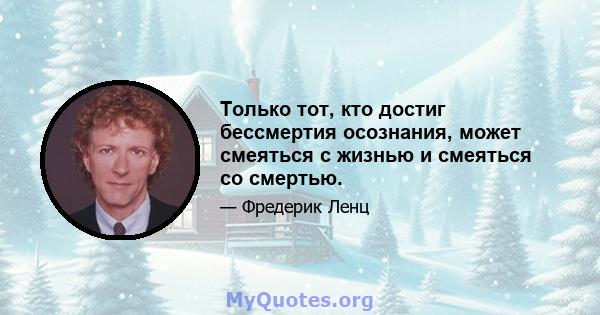 Только тот, кто достиг бессмертия осознания, может смеяться с жизнью и смеяться со смертью.

— Фредерик Ленц

MyQuotes.org